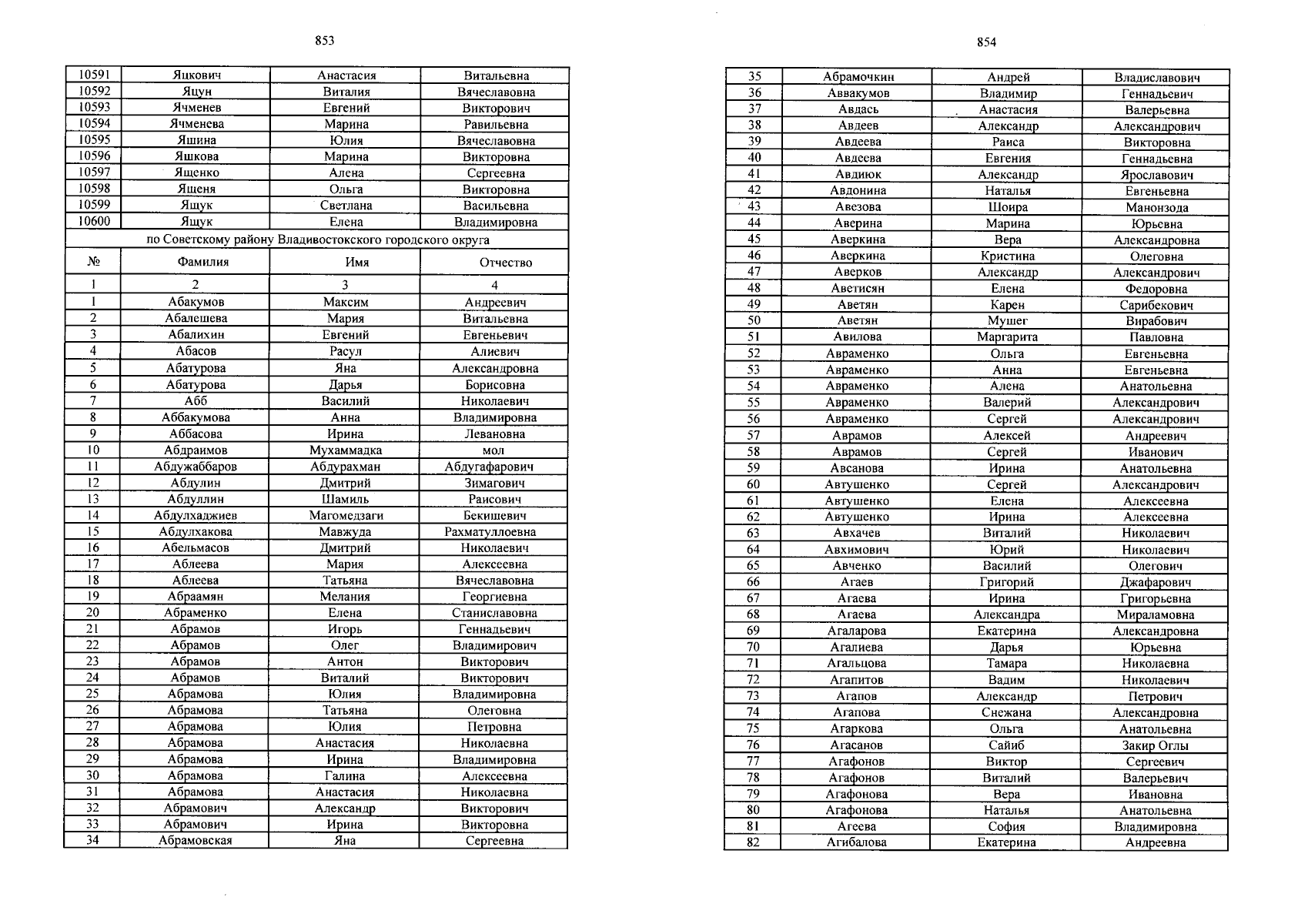 853

| 10591 | Яцкович | Анастасия | Витальевна |
|---|---|---|---|
| 10592 | Яцун | Виталия | Вячеславовна |
| 10593 | Ячменев | Евгений | Викторович |
| 10594 | Ячменева | Марина | Равильевна |
| 10595 | Яшина | Юлия | Вячеславовна |
| 10596 | Яшкова | Марина | Викторовна |
| 10597 | Ященко | Алена | Сергеевна |
| 10598 | Ященя | Ольга | Викторовна |
| 10599 | Ящук | Светлана | Васильевна |
| 10600 | Ящук | Елена | Владимировна |
| по Советскому району Владивостокского городского округа | | | |
| № | Фамилия | Имя | Отчество |
| 1 | 2 | 3 | 4 |
| 1 | Абакумов | Максим | Андреевич |
| 2 | Абалешева | Мария | Витальевна |
| 3 | Абалихин | Евгений | Евгеньевич |
| 4 | Абасов | Расул | Алиевич |
| 5 | Абатурова | Яна | Александровна |
| 6 | Абатурова | Дарья | Борисовна |
| 7 | Абб | Василий | Николаевич |
| 8 | Аббакумова | Анна | Владимировна |
| 9 | Аббасова | Ирина | Левановна |
| 10 | Абдраимов | Мухаммадка | мол |
| 11 | Абдужаббаров | Абдурахман | Абдугафарович |
| 12 | Абдулин | Дмитрий | Зимагович |
| 13 | Абдуллин | Шамиль | Раисович |
| 14 | Абдулхаджиев | Магомедзаги | Бекишевич |
| 15 | Абдулхакова | Мавжуда | Рахматуллоевна |
| 16 | Абельмасов | Дмитрий | Николаевич |
| 17 | Аблеева | Мария | Алексеевна |
| 18 | Аблеева | Татьяна | Вячеславовна |
| 19 | Абраамян | Мелания | Георгиевна |
| 20 | Абраменко | Елена | Станиславовна |
| 21 | Абрамов | Игорь | Геннадьевич |
| 22 | Абрамов | Олег | Владимирович |
| 23 | Абрамов | Антон | Викторович |
| 24 | Абрамов | Виталий | Викторович |
| 25 | Абрамова | Юлия | Владимировна |
| 26 | Абрамова | Татьяна | Олеговна |
| 27 | Абрамова | Юлия | Петровна |
| 28 | Абрамова | Анастасия | Николаевна |
| 29 | Абрамова | Ирина | Владимировна |
| 30 | Абрамова | Галина | Алексеевна |
| 31 | Абрамова | Анастасия | Николаевна |
| 32 | Абрамович | Александр | Викторович |
| 33 | Абрамович | Ирина | Викторовна |
| 34 | Абрамовская | Яна | Сергеевна |

854

| 35 | Абрамочкин | Андрей | Владиславович |
|---|---|---|---|
| 36 | Аввакумов | Владимир | Геннадьевич |
| 37 | Авдась | Анастасия | Валерьевна |
| 38 | Авдеев | Александр | Александрович |
| 39 | Авдеева | Раиса | Викторовна |
| 40 | Авдеева | Евгения | Геннадьевна |
| 41 | Авдиюк | Александр | Ярославович |
| 42 | Авдонина | Наталья | Евгеньевна |
| 43 | Авезова | Шоира | Манонзода |
| 44 | Аверина | Марина | Юрьевна |
| 45 | Аверкина | Вера | Александровна |
| 46 | Аверкина | Кристина | Олеговна |
| 47 | Аверков | Александр | Александрович |
| 48 | Аветисян | Елена | Федоровна |
| 49 | Аветян | Карен | Сарибекович |
| 50 | Аветян | Мушег | Вирабович |
| 51 | Авилова | Маргарита | Павловна |
| 52 | Авраменко | Ольга | Евгеньевна |
| 53 | Авраменко | Анна | Евгеньевна |
| 54 | Авраменко | Алена | Анатольевна |
| 55 | Авраменко | Валерий | Александрович |
| 56 | Авраменко | Сергей | Александрович |
| 57 | Аврамов | Алексей | Андреевич |
| 58 | Аврамов | Сергей | Иванович |
| 59 | Авсанова | Ирина | Анатольевна |
| 60 | Автушенко | Сергей | Александрович |
| 61 | Автушенко | Елена | Алексеевна |
| 62 | Автушенко | Ирина | Алексеевна |
| 63 | Авхачев | Виталий | Николаевич |
| 64 | Авхимович | Юрий | Николаевич |
| 65 | Авченко | Василий | Олегович |
| 66 | Агаев | Григорий | Джафарович |
| 67 | Агаева | Ирина | Григорьевна |
| 68 | Агаева | Александра | Мираламовна |
| 69 | Агаларова | Екатерина | Александровна |
| 70 | Агалиева | Дарья | Юрьевна |
| 71 | Агальцова | Тамара | Николаевна |
| 72 | Агапитов | Вадим | Николаевич |
| 73 | Агапов | Александр | Петрович |
| 74 | Агапова | Снежана | Александровна |
| 75 | Агаркова | Ольга | Анатольевна |
| 76 | Агасанов | Сайиб | Закир Оглы |
| 77 | Агафонов | Виктор | Сергеевич |
| 78 | Агафонов | Виталий | Валерьевич |
| 79 | Агафонова | Вера | Ивановна |
| 80 | Агафонова | Наталья | Анатольевна |
| 81 | Агеева | София | Владимировна |
| 82 | Агибалова | Екатерина | Андреевна |